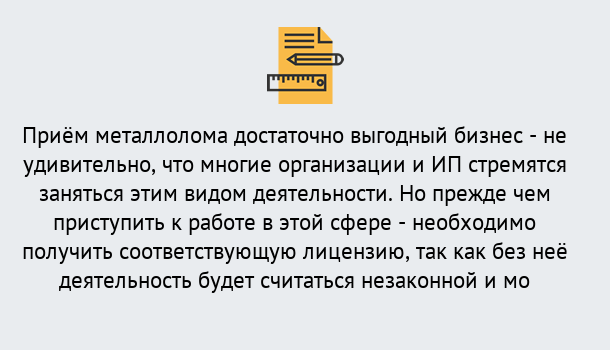 Приём металлолома достаточно выгодный бизнес - не удивительно, что многие организации и ИП стремятся заняться этим видом деятельности. Но прежде чем приступить к работе в этой сфере - необходимо получить соответствующую лицензию, так как без неё деятельность будет считаться незаконной и мо